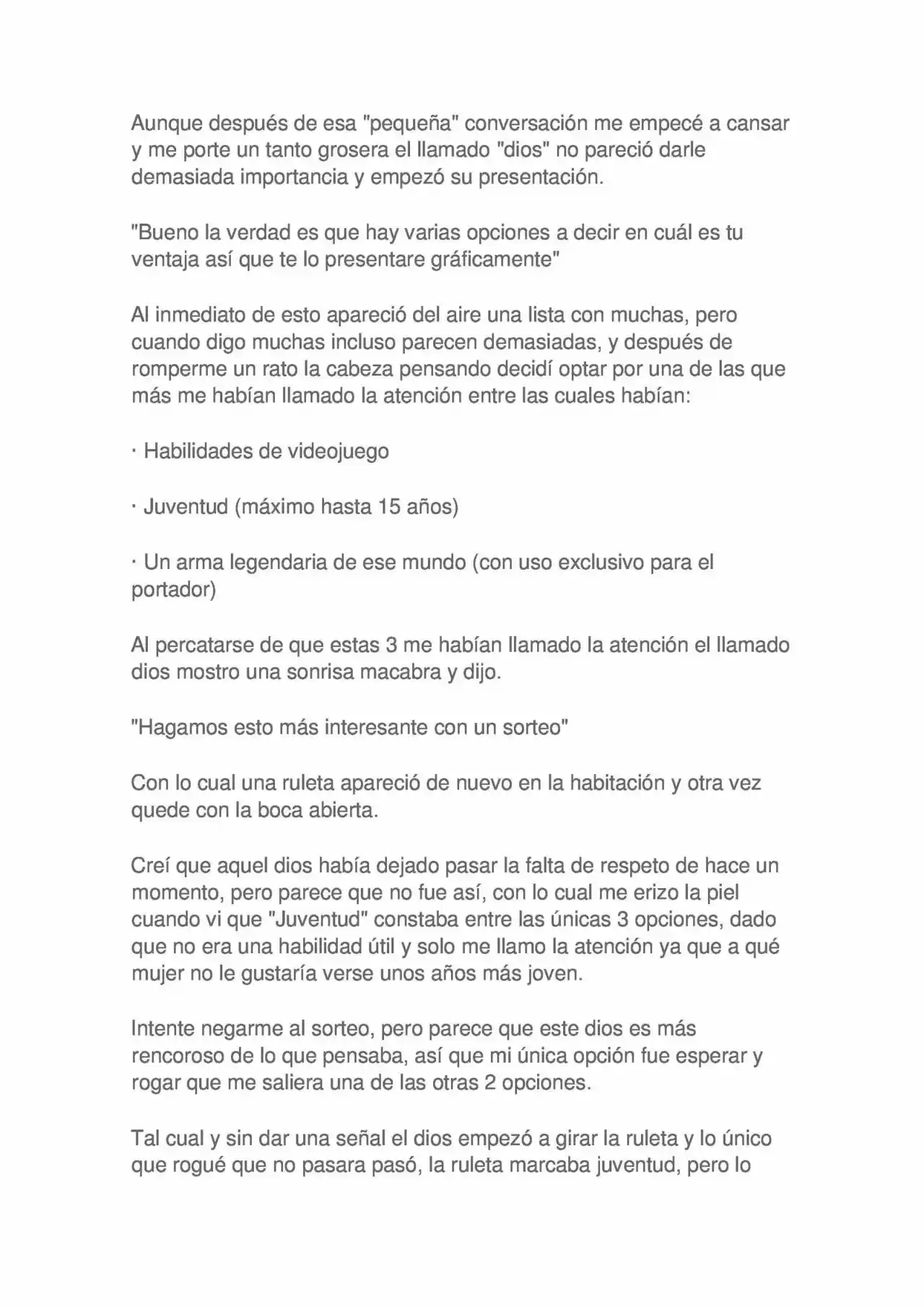 Aunque después de esa "pequeña" conversación me empecé a cansar y me porte un tanto grosera el llamado "dios" no pareció darle demasiada importancia y empezó su presentación.

"Bueno la verdad es que hay varias opciones a decir en cuál es tu ventaja así que te lo presentare gráficamente"

Al inmediato de esto apareció del aire una lista con muchas, pero cuando digo muchas incluso parecen demasiadas, y después de romperme un rato la cabeza pensando decidí optar por una de las que más me habían llamado la atención entre las cuales habían:

· Habilidades de videojuego

· Juventud (máximo hasta 15 años)

· Un arma legendaria de ese mundo (con uso exclusivo para el portador)

Al percatarse de que estas 3 me habían llamado la atención el llamado dios mostro una sonrisa macabra y dijo.

"Hagamos esto más interesante con un sorteo"

Con lo cual una ruleta apareció de nuevo en la habitación y otra vez quede con la boca abierta.

Creí que aquel dios había dejado pasar la falta de respeto de hace un momento, pero parece que no fue así, con lo cual me erizo la piel cuando vi que "Juventud" constaba entre las únicas 3 opciones, dado que no era una habilidad útil y solo me llamo la atención ya que a qué mujer no le gustaría verse unos años más joven.

Intente negarme al sorteo, pero parece que este dios es más rencoroso de lo que pensaba, así que mi única opción fue esperar y rogar que me saliera una de las otras 2 opciones.

Tal cual y sin dar una señal el dios empezó a girar la ruleta y lo único que rogué que no pasara pasó, la ruleta marcaba juventud, pero lo